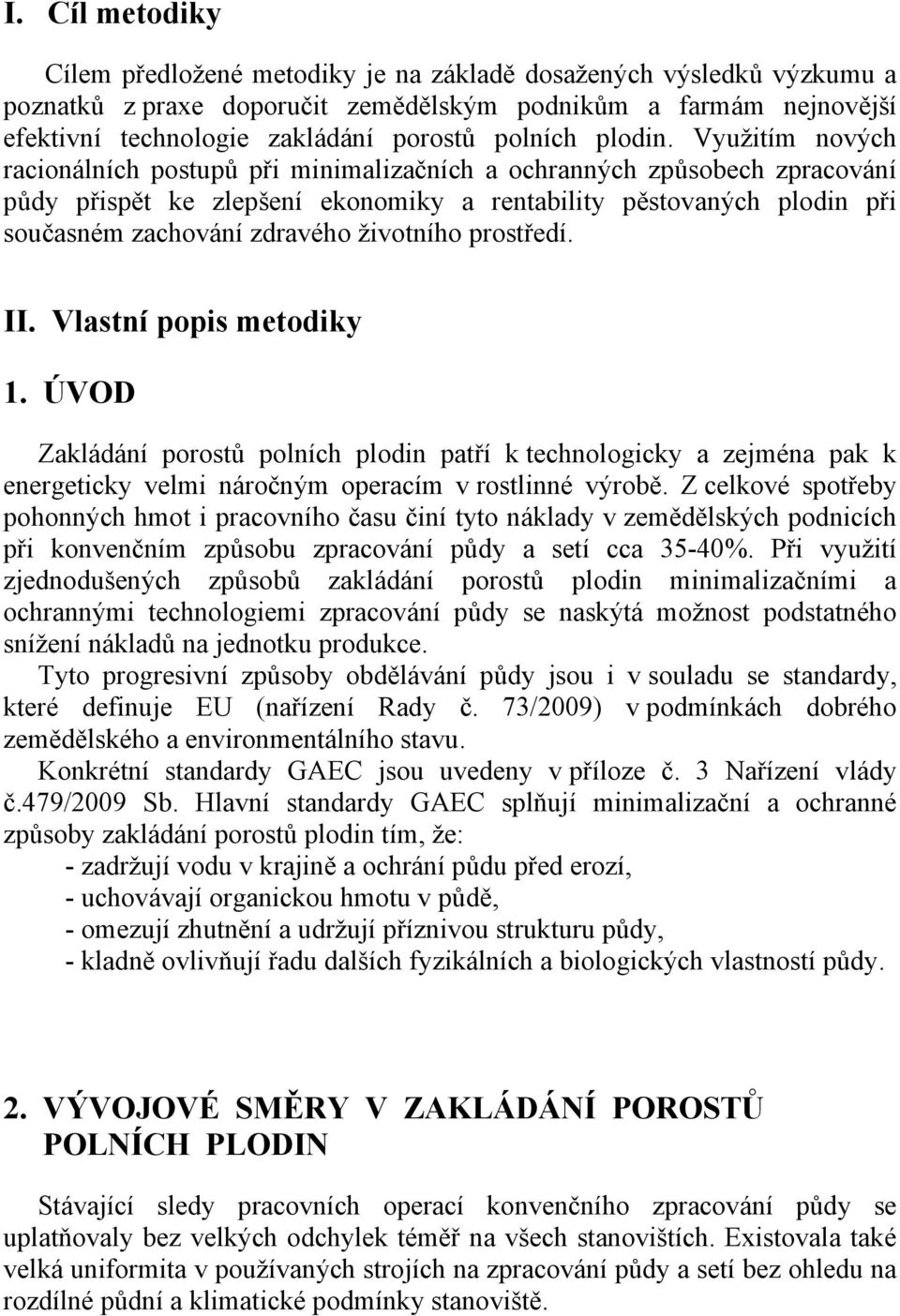 I. Cíl metodiky

Cílem předložené metodiky je na základě dosažených výsledků výzkumu a poznatků z praxe doporučit zemědělským podnikům a farmám nejnovější efektivní technologie zakládání porostů polních plodin. Využitím nových racionálních postupů při minimalizačních a ochranných způsobech zpracování půdy přispět ke zlepšení ekonomiky a rentability pěstovaných plodin při současném zachování zdravého životního prostředí.

II. Vlastní popis metodiky

1. ÚVOD

Zakládání porostů polních plodin patří k technologicky a zejména pak k energeticky velmi náročným operacím v rostlinné výrobě. Z celkové spotřeby pohonných hmot i pracovního času činí tyto náklady v zemědělských podnicích při konvenčním způsobu zpracování půdy a setí cca 35-40%. Při využití zjednodušených způsobů zakládání porostů plodin minimalizačními a ochrannými technologiemi zpracování půdy se naskýtá možnost podstatného snížení nákladů na jednotku produkce.

Tyto progresivní způsoby obdělávání půdy jsou i v souladu se standardy, které definuje EU (nařízení Rady č. 73/2009) v podmínkách dobrého zemědělského a environmentálního stavu.

Konkrétní standardy GAEC jsou uvedeny v příloze č. 3 Nařízení vlády č.479/2009 Sb. Hlavní standardy GAEC splňují minimalizační a ochranné způsoby zakládání porostů plodin tím, že:
- zadržují vodu v krajině a ochrání půdu před erozí,
- uchovávají organickou hmotu v půdě,
- omezují zhutnění a udržují příznivou strukturu půdy,
- kladně ovlivňují řadu dalších fyzikálních a biologických vlastností půdy.

2. VÝVOJOVÉ SMĚRY V ZAKLÁDÁNÍ POROSTŮ POLNÍCH PLODIN

Stávající sledy pracovních operací konvenčního zpracování půdy se uplatňovaly bez velkých odchylek téměř na všech stanovištích. Existovala také velká uniformita v používaných strojích na zpracování půdy a setí bez ohledu na rozdílné půdní a klimatické podmínky stanoviště.